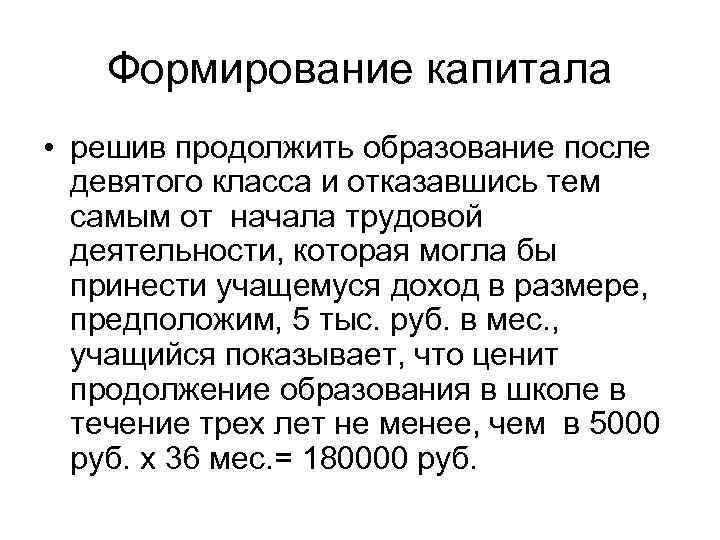 Формирование капитала

• решив продолжить образование после девятого класса и отказавшись тем самым от начала трудовой деятельности, которая могла бы принести учащемуся доход в размере, предположим, 5 тыс. руб. в мес., учащийся показывает, что ценит продолжение образования в школе в течение трех лет не менее, чем в 5000 руб. х 36 мес.= 180000 руб.